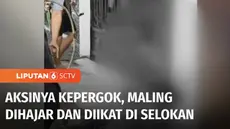 LIPUTAN 6 SCTV

AKSINYA KEPERGOK, MALING DIHAJAR DAN DIIKAT DI SELOKAN